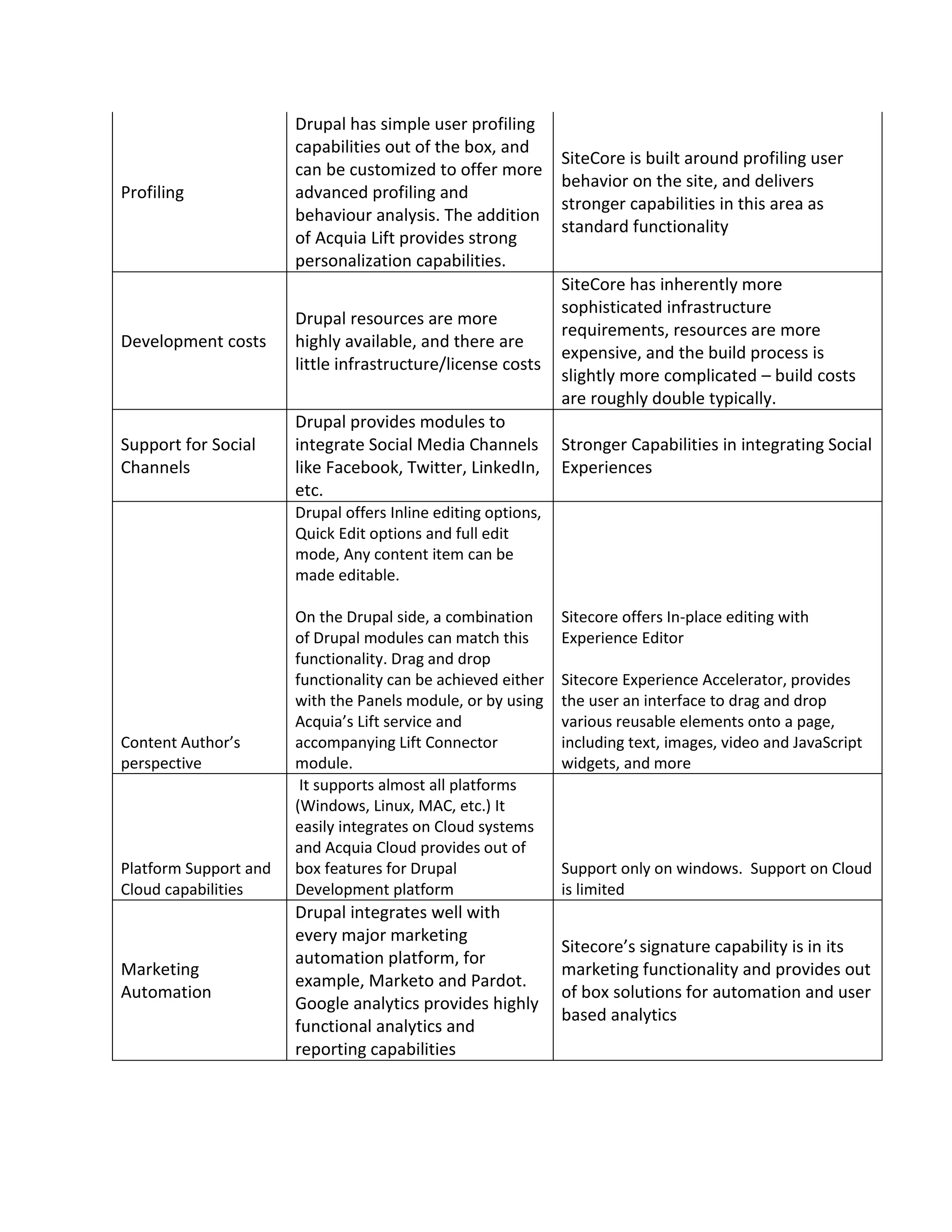 | | | |
|---|---|---|
| Profiling | Drupal has simple user profiling capabilities out of the box, and can be customized to offer more advanced profiling and behaviour analysis. The addition of Acquia Lift provides strong personalization capabilities. | SiteCore is built around profiling user behavior on the site, and delivers stronger capabilities in this area as standard functionality |
| Development costs | Drupal resources are more highly available, and there are little infrastructure/license costs | SiteCore has inherently more sophisticated infrastructure requirements, resources are more expensive, and the build process is slightly more complicated – build costs are roughly double typically. |
| Support for Social Channels | Drupal provides modules to integrate Social Media Channels like Facebook, Twitter, LinkedIn, etc. | Stronger Capabilities in integrating Social Experiences |
| Content Author's perspective | Drupal offers Inline editing options, Quick Edit options and full edit mode, Any content item can be made editable.<br><br>On the Drupal side, a combination of Drupal modules can match this functionality. Drag and drop functionality can be achieved either with the Panels module, or by using Acquia's Lift service and accompanying Lift Connector module. | Sitecore offers In-place editing with Experience Editor<br><br>Sitecore Experience Accelerator, provides the user an interface to drag and drop various reusable elements onto a page, including text, images, video and JavaScript widgets, and more |
| Platform Support and Cloud capabilities | It supports almost all platforms (Windows, Linux, MAC, etc.) It easily integrates on Cloud systems and Acquia Cloud provides out of box features for Drupal Development platform | Support only on windows. Support on Cloud is limited |
| Marketing Automation | Drupal integrates well with every major marketing automation platform, for example, Marketo and Pardot. Google analytics provides highly functional analytics and reporting capabilities | Sitecore's signature capability is in its marketing functionality and provides out of box solutions for automation and user based analytics |